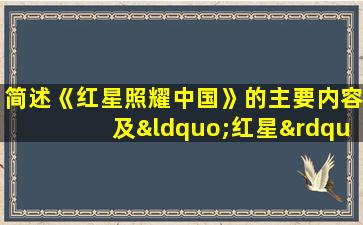 简述《红星照耀中国》的主要内容及&ldquo;红星&rdqu